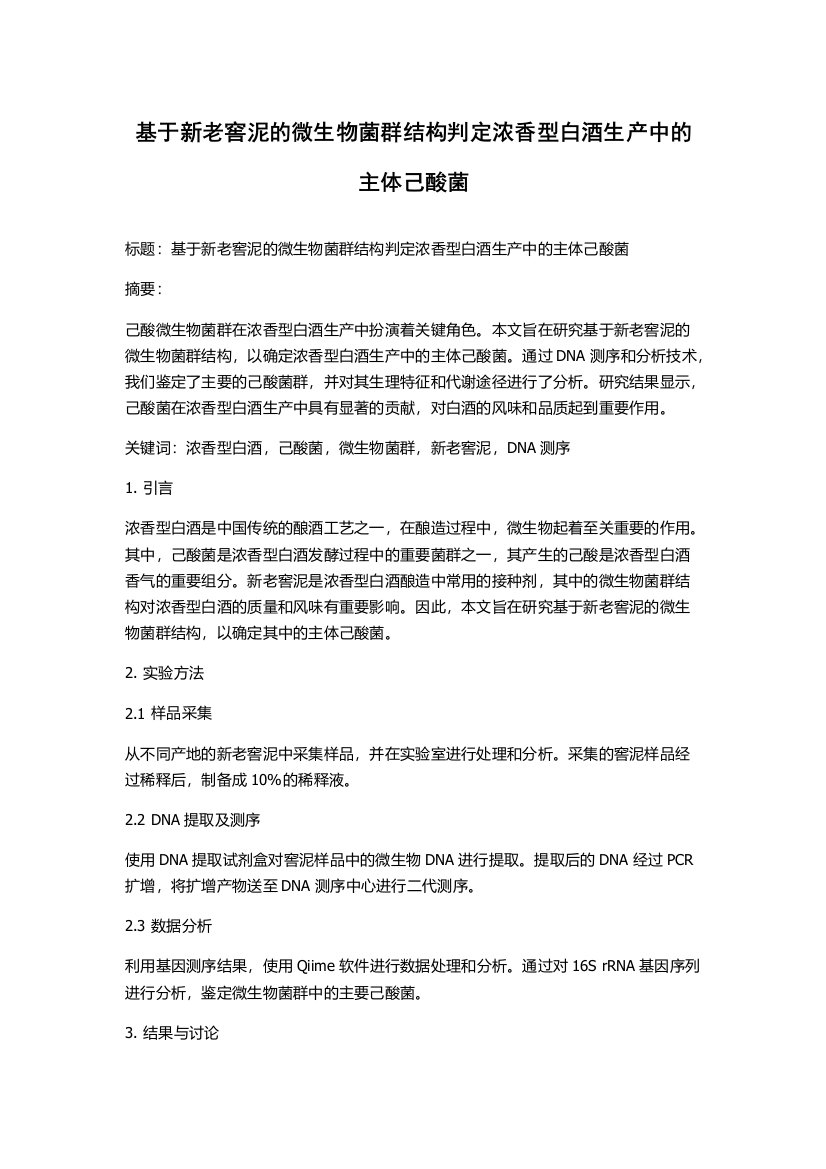 基于新老窖泥的微生物菌群结构判定浓香型白酒生产中的主体己酸菌

标题：基于新老窖泥的微生物菌群结构判定浓香型白酒生产中的主体己酸菌

摘要：

己酸微生物菌群在浓香型白酒生产中扮演着关键角色。本文旨在研究基于新老窖泥的微生物菌群结构，以确定浓香型白酒生产中的主体己酸菌。通过 DNA 测序和分析技术，我们鉴定了主要的己酸菌群，并对其生理特征和代谢途径进行了分析。研究结果显示，己酸菌在浓香型白酒生产中具有显著的贡献，对白酒的风味和品质起到重要作用。

关键词：浓香型白酒，己酸菌，微生物菌群，新老窖泥，DNA 测序

1. 引言

浓香型白酒是中国传统的酿酒工艺之一，在酿造过程中，微生物起着至关重要的作用。其中，己酸菌是浓香型白酒发酵过程中的重要菌群之一，其产生的己酸是浓香型白酒香气的重要组分。新老窖泥是浓香型白酒酿造中常用的接种剂，其中的微生物菌群结构对浓香型白酒的质量和风味有重要影响。因此，本文旨在研究基于新老窖泥的微生物菌群结构，以确定其中的主体己酸菌。

2. 实验方法

2.1 样品采集

从不同产地的新老窖泥中采集样品，并在实验室进行处理和分析。采集的窖泥样品经过稀释后，制备成 10%的稀释液。

2.2 DNA 提取及测序

使用 DNA 提取试剂盒对窖泥样品中的微生物 DNA 进行提取。提取后的 DNA 经过 PCR 扩增，将扩增产物送至 DNA 测序中心进行二代测序。

2.3 数据分析

利用基因测序结果，使用 Qiime 软件进行数据处理和分析。通过对 16S rRNA 基因序列进行分析，鉴定微生物菌群中的主要己酸菌。

3. 结果与讨论